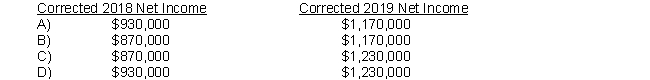 |  | Corrected 2018 Net Income | Corrected 2019 Net Income |
|---|---|---|
| A) | \$930,000 | \$1,170,000 |
| B) | \$870,000 | \$1,170,000 |
| C) | \$870,000 | \$1,230,000 |
| D) | \$930,000 | \$1,230,000 |